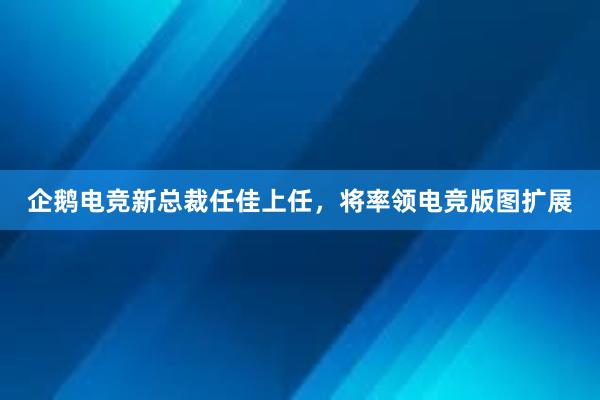 企鹅电竞新总裁任佳上任，将率领电竞版图扩展